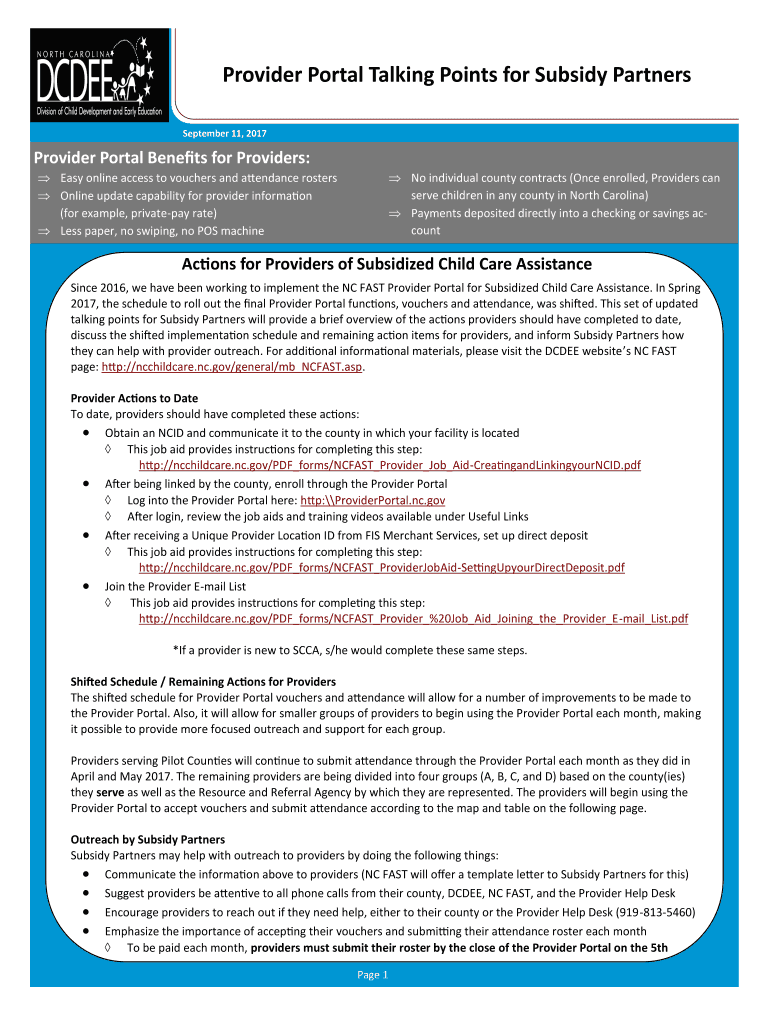 NORTH CAROLINA
DCDEE
Division of Child Development and Early Education

Provider Portal Talking Points for Subsidy Partners

September 11, 2017

Provider Portal Benefits for Providers:

⇒ Easy online access to vouchers and attendance rosters
⇒ Online update capability for provider information (for example, private-pay rate)
⇒ Less paper, no swiping, no POS machine

⇒ No individual county contracts (Once enrolled, Providers can serve children in any county in North Carolina)
⇒ Payments deposited directly into a checking or savings account

Actions for Providers of Subsidized Child Care Assistance

Since 2016, we have been working to implement the NC FAST Provider Portal for Subsidized Child Care Assistance. In Spring 2017, the schedule to roll out the final Provider Portal functions, vouchers and attendance, was shifted. This set of updated talking points for Subsidy Partners will provide a brief overview of the actions providers should have completed to date, discuss the shifted implementation schedule and remaining action items for providers, and inform Subsidy Partners how they can help with provider outreach. For additional informational materials, please visit the DCDEE website's NC FAST page: http://ncchildcare.nc.gov/general/mb_NCFAST.asp.

Provider Actions to Date
To date, providers should have completed these actions:
• Obtain an NCID and communicate it to the county in which your facility is located
◊ This job aid provides instructions for completing this step: http://ncchildcare.nc.gov/PDF_forms/NCFAST_Provider_Job_Aid-CreatingandLinkingyourNCID.pdf
• After being linked by the county, enroll through the Provider Portal
◊ Log into the Provider Portal here: http:\\ProviderPortal.nc.gov
◊ After login, review the job aids and training videos available under Useful Links
• After receiving a Unique Provider Location ID from FIS Merchant Services, set up direct deposit
◊ This job aid provides instructions for completing this step: http://ncchildcare.nc.gov/PDF_forms/NCFAST_ProviderJobAid-SettingUpyourDirectDeposit.pdf
• Join the Provider E-mail List
◊ This job aid provides instructions for completing this step: http://ncchildcare.nc.gov/PDF_forms/NCFAST_Provider_%20Job_Aid_Joining_the_Provider_E-mail_List.pdf

*If a provider is new to SCCA, s/he would complete these same steps.

Shifted Schedule / Remaining Actions for Providers
The shifted schedule for Provider Portal vouchers and attendance will allow for a number of improvements to be made to the Provider Portal. Also, it will allow for smaller groups of providers to begin using the Provider Portal each month, making it possible to provide more focused outreach and support for each group.

Providers serving Pilot Counties will continue to submit attendance through the Provider Portal each month as they did in April and May 2017. The remaining providers are being divided into four groups (A, B, C, and D) based on the county(ies) they serve as well as the Resource and Referral Agency by which they are represented. The providers will begin using the Provider Portal to accept vouchers and submit attendance according to the map and table on the following page.

Outreach by Subsidy Partners
Subsidy Partners may help with outreach to providers by doing the following things:
• Communicate the information above to providers (NC FAST will offer a template letter to Subsidy Partners for this)
• Suggest providers be attentive to all phone calls from their county, DCDEE, NC FAST, and the Provider Help Desk
• Encourage providers to reach out if they need help, either to their county or the Provider Help Desk (919-813-5460)
• Emphasize the importance of accepting their vouchers and submitting their attendance roster each month
◊ To be paid each month, providers must submit their roster by the close of the Provider Portal on the 5th

Page 1